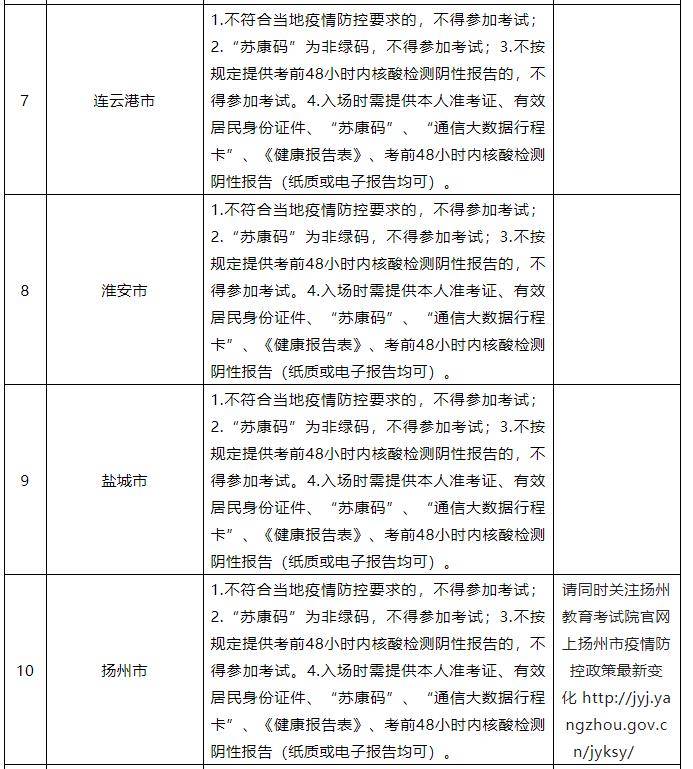 | | | | |
|---|---|---|---|
| 7 | 连云港市 | 1.不符合当地疫情防控要求的，不得参加考试；2.“苏康码”为非绿码，不得参加考试；3.不按规定提供考前48小时内核酸检测阴性报告的，不得参加考试。4.入场时需提供本人准考证、有效居民身份证件、“苏康码”、“通信大数据行程卡”、《健康报告表》、考前48小时内核酸检测阴性报告（纸质或电子报告均可）。 | |
| 8 | 淮安市 | 1.不符合当地疫情防控要求的，不得参加考试；2.“苏康码”为非绿码，不得参加考试；3.不按规定提供考前48小时内核酸检测阴性报告的，不得参加考试。4.入场时需提供本人准考证、有效居民身份证件、“苏康码”、“通信大数据行程卡”、《健康报告表》、考前48小时内核酸检测阴性报告（纸质或电子报告均可）。 | |
| 9 | 盐城市 | 1.不符合当地疫情防控要求的，不得参加考试；2.“苏康码”为非绿码，不得参加考试；3.不按规定提供考前48小时内核酸检测阴性报告的，不得参加考试。4.入场时需提供本人准考证、有效居民身份证件、“苏康码”、“通信大数据行程卡”、《健康报告表》、考前48小时内核酸检测阴性报告（纸质或电子报告均可）。 | |
| 10 | 扬州市 | 1.不符合当地疫情防控要求的，不得参加考试；2.“苏康码”为非绿码，不得参加考试；3.不按规定提供考前48小时内核酸检测阴性报告的，不得参加考试。4.入场时需提供本人准考证、有效居民身份证件、“苏康码”、“通信大数据行程卡”、《健康报告表》、考前48小时内核酸检测阴性报告（纸质或电子报告均可）。 | 请同时关注扬州教育考试院官网上扬州市疫情防控政策最新变化 http://jyj.yangzhou.gov.cn/jyksy/ |